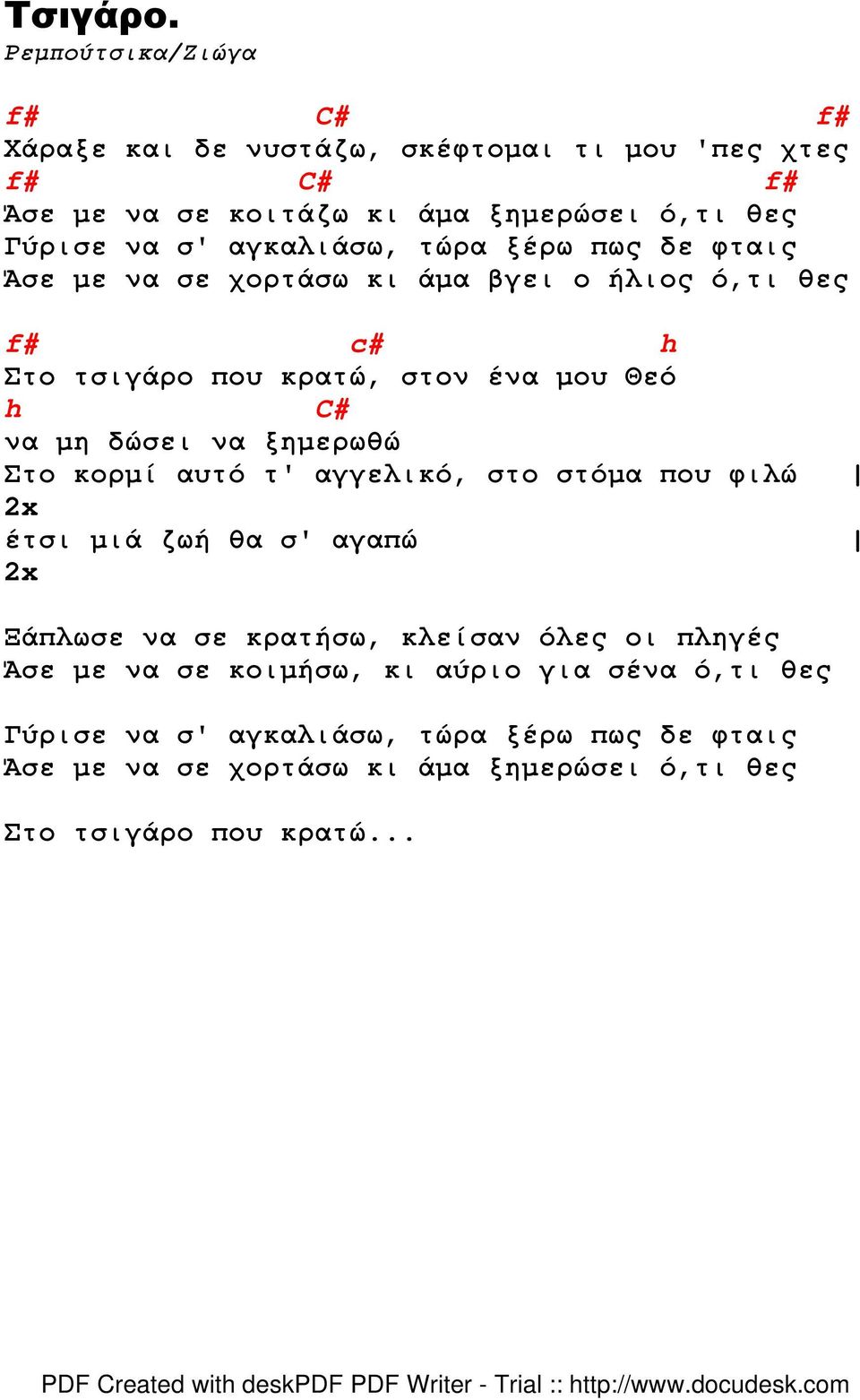 Τσιγάρο.
Ρεμπούτσικα/Ζιώγα

f# C# f#
Χάραξε και δε νυστάζω, σκέφτομαι τι μου 'πες χτες
f# C# f#
Άσε με να σε κοιτάζω κι άμα ξημερώσει ό,τι θες
Γύρισε να σ' αγκαλιάσω, τώρα ξέρω πως δε φταις
Άσε με να σε χορτάσω κι άμα βγει ο ήλιος ό,τι θες

f# c# h
Στο τσιγάρο που κρατώ, στον ένα μου Θεό
h C#
να μη δώσει να ξημερωθώ
Στο κορμί αυτό τ' αγγελικό, στο στόμα που φιλώ |
2x
έτσι μιά ζωή θα σ' αγαπώ |
2x

Ξάπλωσε να σε κρατήσω, κλείσαν όλες οι πληγές
Άσε με να σε κοιμήσω, κι αύριο για σένα ό,τι θες

Γύρισε να σ' αγκαλιάσω, τώρα ξέρω πως δε φταις
Άσε με να σε χορτάσω κι άμα ξημερώσει ό,τι θες

Στο τσιγάρο που κρατώ...

PDF Created with deskPDF PDF Writer - Trial :: http://www.docudesk.com